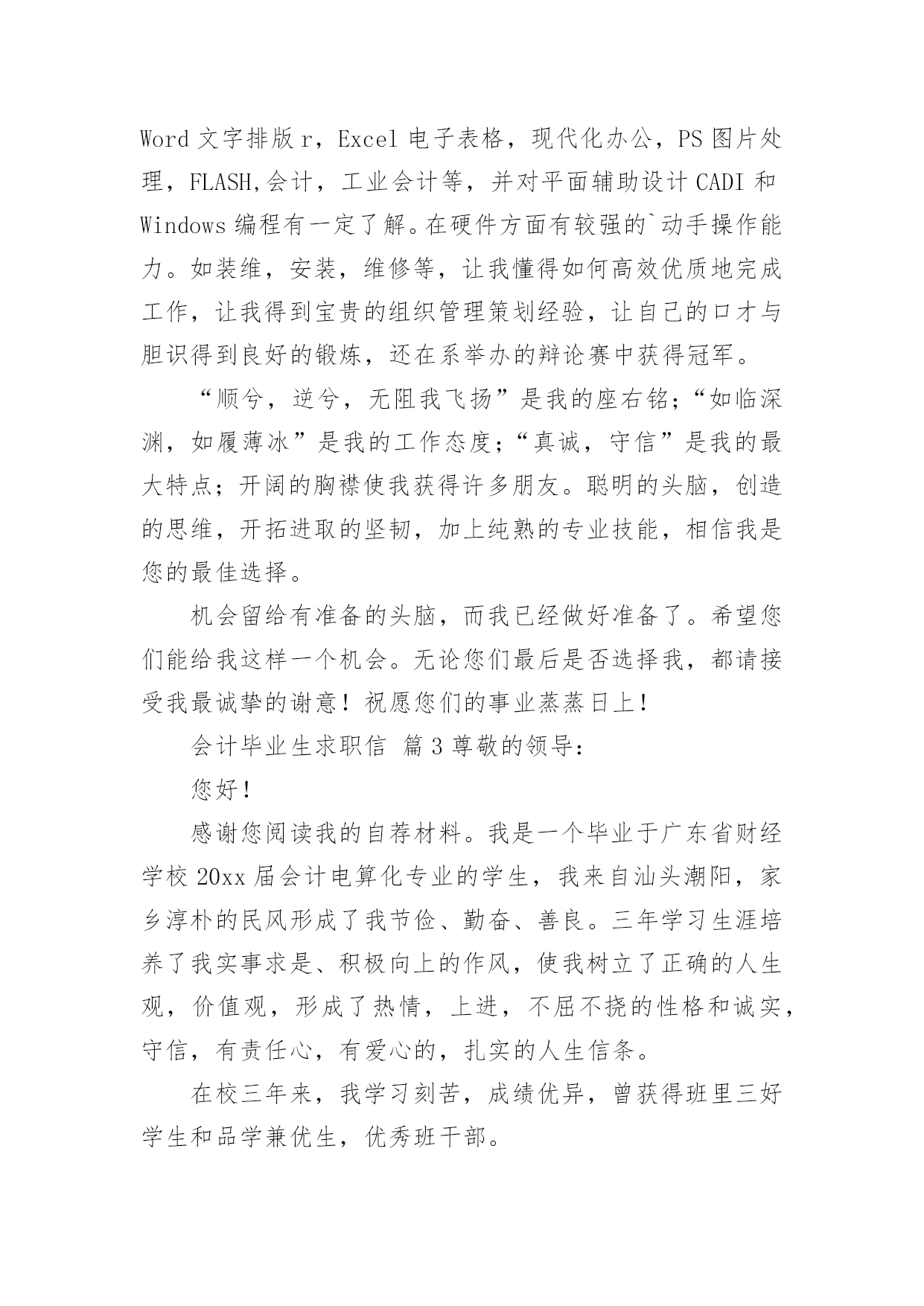 Word 文字排版 r，Excel 电子表格，现代化办公，PS 图片处理，FLASH,会计，工业会计等，并对平面辅助设计 CADI 和 Windows 编程有一定了解。在硬件方面有较强的`动手操作能力。如装维，安装，维修等，让我懂得如何高效优质地完成工作，让我得到宝贵的组织管理策划经验，让自己的口才与胆识得到良好的锻炼，还在系举办的辩论赛中获得冠军。

“顺兮，逆兮，无阻我飞扬”是我的座右铭；“如临深渊，如履薄冰”是我的工作态度；“真诚，守信”是我的最大特点；开阔的胸襟使我获得许多朋友。聪明的头脑，创造的思维，开拓进取的坚韧，加上纯熟的专业技能，相信我是您的最佳选择。

机会留给有准备的头脑，而我已经做好准备了。希望您们能给我这样一个机会。无论您们最后是否选择我，都请接受我最诚挚的谢意！祝愿您们的事业蒸蒸日上！

会计毕业生求职信 篇 3 尊敬的领导：

您好！

感谢您阅读我的自荐材料。我是一个毕业于广东省财经学校 20xx 届会计电算化专业的学生，我来自汕头潮阳，家乡淳朴的民风形成了我节俭、勤奋、善良。三年学习生涯培养了我实事求是、积极向上的作风，使我树立了正确的人生观，价值观，形成了热情，上进，不屈不挠的性格和诚实，守信，有责任心，有爱心的，扎实的人生信条。

在校三年来，我学习刻苦，成绩优异，曾获得班里三好学生和品学兼优生，优秀班干部。